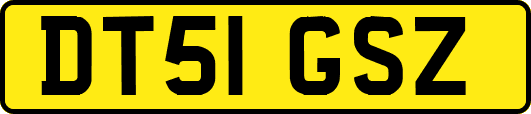 DT51 GSZ